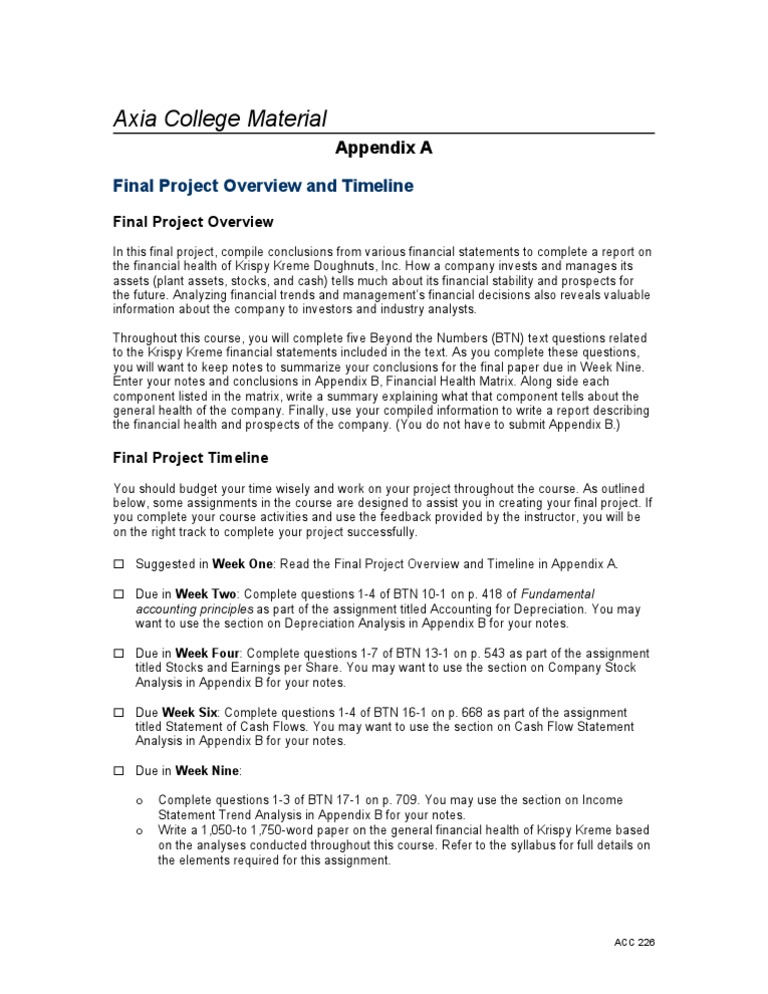 Axia College Material

Appendix A

Final Project Overview and Timeline

Final Project Overview

In this final project, compile conclusions from various financial statements to complete a report on the financial health of Krispy Kreme Doughnuts, Inc. How a company invests and manages its assets (plant assets, stocks, and cash) tells much about its financial stability and prospects for the future. Analyzing financial trends and management's financial decisions also reveals valuable information about the company to investors and industry analysts.

Throughout this course, you will complete five Beyond the Numbers (BTN) text questions related to the Krispy Kreme financial statements included in the text. As you complete these questions, you will want to keep notes to summarize your conclusions for the final paper due in Week Nine. Enter your notes and conclusions in Appendix B, Financial Health Matrix. Along side each component listed in the matrix, write a summary explaining what that component tells about the general health of the company. Finally, use your compiled information to write a report describing the financial health and prospects of the company. (You do not have to submit Appendix B.)

Final Project Timeline

You should budget your time wisely and work on your project throughout the course. As outlined below, some assignments in the course are designed to assist you in creating your final project. If you complete your course activities and use the feedback provided by the instructor, you will be on the right track to complete your project successfully.

☐ Suggested in Week One: Read the Final Project Overview and Timeline in Appendix A.

☐ Due in Week Two: Complete questions 1-4 of BTN 10-1 on p. 418 of Fundamental accounting principles as part of the assignment titled Accounting for Depreciation. You may want to use the section on Depreciation Analysis in Appendix B for your notes.

☐ Due in Week Four: Complete questions 1-7 of BTN 13-1 on p. 543 as part of the assignment titled Stocks and Earnings per Share. You may want to use the section on Company Stock Analysis in Appendix B for your notes.

☐ Due Week Six: Complete questions 1-4 of BTN 16-1 on p. 668 as part of the assignment titled Statement of Cash Flows. You may want to use the section on Cash Flow Statement Analysis in Appendix B for your notes.

☐ Due in Week Nine:

o Complete questions 1-3 of BTN 17-1 on p. 709. You may use the section on Income Statement Trend Analysis in Appendix B for your notes.
o Write a 1,050-to 1,750-word paper on the general financial health of Krispy Kreme based on the analyses conducted throughout this course. Refer to the syllabus for full details on the elements required for this assignment.

ACC 226